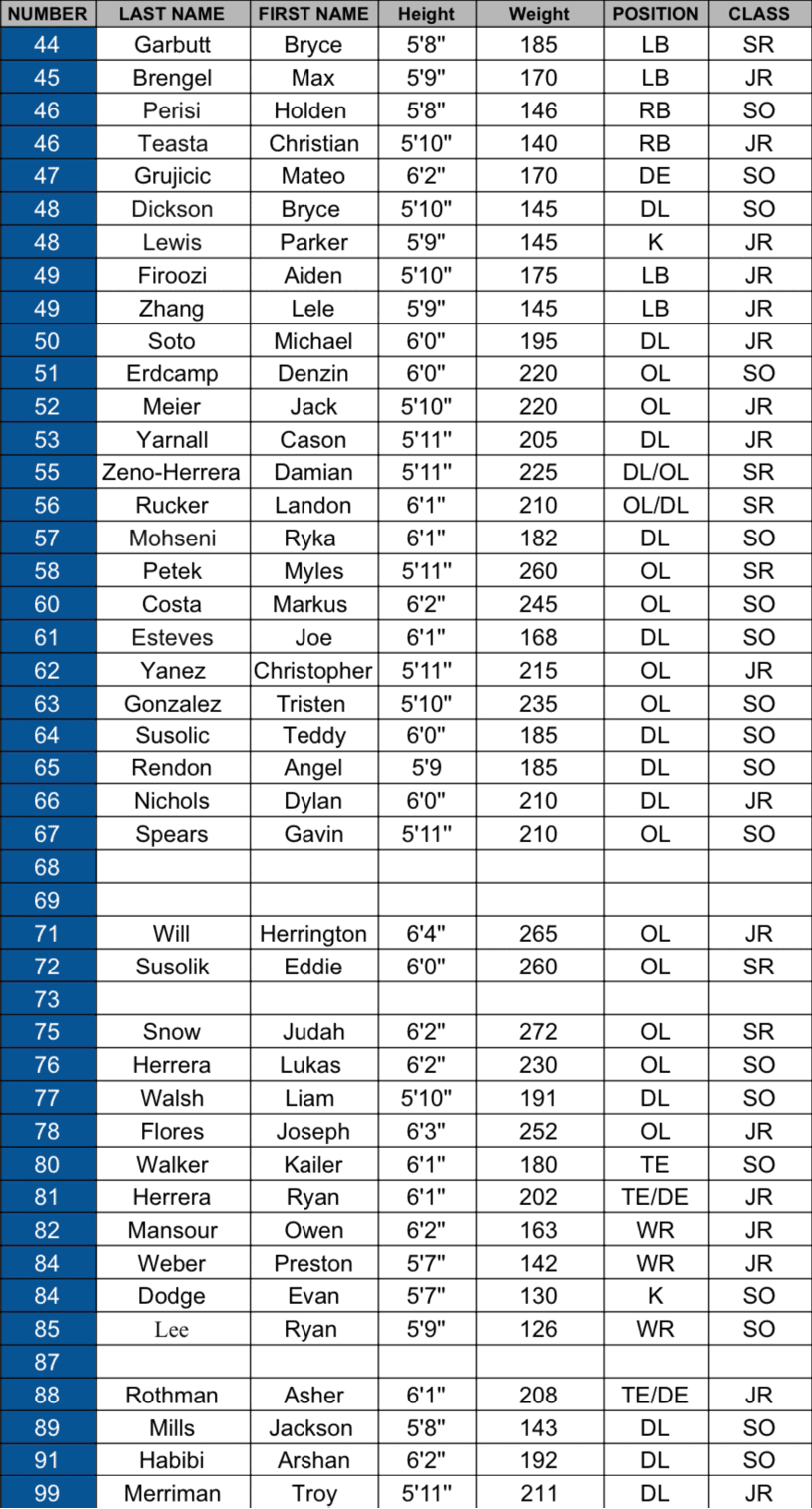 | NUMBER | LAST NAME | FIRST NAME | Height | Weight | POSITION | CLASS |
|---|---|---|---|---|---|---|
| 44 | Garbutt | Bryce | 5'8" | 185 | LB | SR |
| 45 | Brengel | Max | 5'9" | 170 | LB | JR |
| 46 | Perisi | Holden | 5'8" | 146 | RB | SO |
| 46 | Teasta | Christian | 5'10" | 140 | RB | JR |
| 47 | Grujicic | Mateo | 6'2" | 170 | DE | SO |
| 48 | Dickson | Bryce | 5'10" | 145 | DL | SO |
| 48 | Lewis | Parker | 5'9" | 145 | K | JR |
| 49 | Firoozi | Aiden | 5'10" | 175 | LB | JR |
| 49 | Zhang | Lele | 5'9" | 145 | LB | JR |
| 50 | Soto | Michael | 6'0" | 195 | DL | JR |
| 51 | Erdcamp | Denzin | 6'0" | 220 | OL | SO |
| 52 | Meier | Jack | 5'10" | 220 | OL | JR |
| 53 | Yarnall | Cason | 5'11" | 205 | DL | JR |
| 55 | Zeno-Herrera | Damian | 5'11" | 225 | DL/OL | SR |
| 56 | Rucker | Landon | 6'1" | 210 | OL/DL | SR |
| 57 | Mohseni | Ryka | 6'1" | 182 | DL | SO |
| 58 | Petek | Myles | 5'11" | 260 | OL | SR |
| 60 | Costa | Markus | 6'2" | 245 | OL | SO |
| 61 | Esteves | Joe | 6'1" | 168 | DL | SO |
| 62 | Yanez | Christopher | 5'11" | 215 | OL | JR |
| 63 | Gonzalez | Tristen | 5'10" | 235 | OL | SO |
| 64 | Susolic | Teddy | 6'0" | 185 | DL | SO |
| 65 | Rendon | Angel | 5'9 | 185 | DL | SO |
| 66 | Nichols | Dylan | 6'0" | 210 | DL | JR |
| 67 | Spears | Gavin | 5'11" | 210 | OL | SO |
| 68 | | | | | | |
| 69 | | | | | | |
| 71 | Will | Herrington | 6'4" | 265 | OL | JR |
| 72 | Susolik | Eddie | 6'0" | 260 | OL | SR |
| 73 | | | | | | |
| 75 | Snow | Judah | 6'2" | 272 | OL | SR |
| 76 | Herrera | Lukas | 6'2" | 230 | OL | SO |
| 77 | Walsh | Liam | 5'10" | 191 | DL | SO |
| 78 | Flores | Joseph | 6'3" | 252 | OL | JR |
| 80 | Walker | Kailer | 6'1" | 180 | TE | SO |
| 81 | Herrera | Ryan | 6'1" | 202 | TE/DE | JR |
| 82 | Mansour | Owen | 6'2" | 163 | WR | JR |
| 84 | Weber | Preston | 5'7" | 142 | WR | JR |
| 84 | Dodge | Evan | 5'7" | 130 | K | SO |
| 85 | Lee | Ryan | 5'9" | 126 | WR | SO |
| 87 | | | | | | |
| 88 | Rothman | Asher | 6'1" | 208 | TE/DE | JR |
| 89 | Mills | Jackson | 5'8" | 143 | DL | SO |
| 91 | Habibi | Arshan | 6'2" | 192 | DL | SO |
| 99 | Merriman | Troy | 5'11" | 211 | DL | JR |